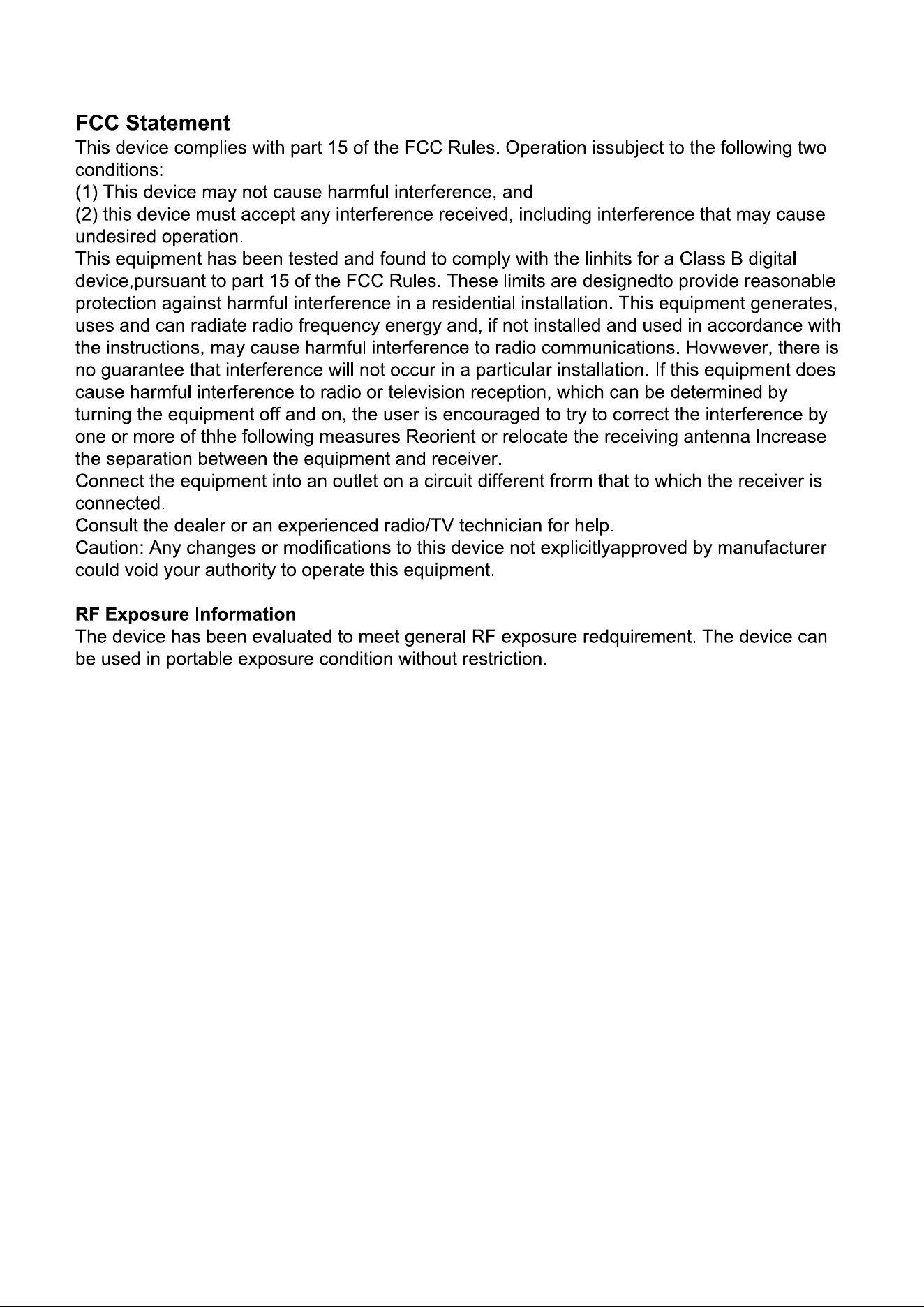 FCC Statement
This device complies with part 15 of the FCC Rules. Operation issubject to the following two conditions:
(1) This device may not cause harmful interference, and
(2) this device must accept any interference received, including interference that may cause undesired operation.
This equipment has been tested and found to comply with the linhits for a Class B digital device,pursuant to part 15 of the FCC Rules. These limits are designedto provide reasonable protection against harmful interference in a residential installation. This equipment generates, uses and can radiate radio frequency energy and, if not installed and used in accordance with the instructions, may cause harmful interference to radio communications. Hovwever, there is no guarantee that interference will not occur in a particular installation. If this equipment does cause harmful interference to radio or television reception, which can be determined by turning the equipment off and on, the user is encouraged to try to correct the interference by one or more of thhe following measures Reorient or relocate the receiving antenna Increase the separation between the equipment and receiver.
Connect the equipment into an outlet on a circuit different frorm that to which the receiver is connected.
Consult the dealer or an experienced radio/TV technician for help.
Caution: Any changes or modifications to this device not explicitlyapproved by manufacturer could void your authority to operate this equipment.

RF Exposure Information
The device has been evaluated to meet general RF exposure redquirement. The device can be used in portable exposure condition without restriction.